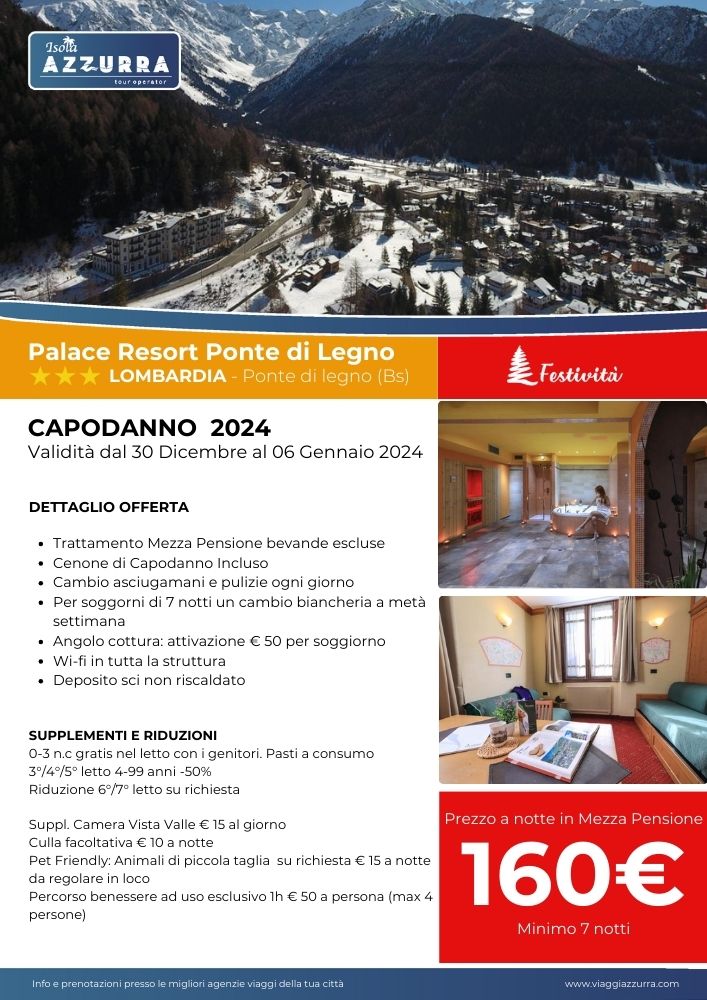 Isola AZZURRA tour operator

Palace Resort Ponte di Legno
★★★ LOMBARDIA - Ponte di legno (Bs)

Festività

CAPODANNO 2024
Validità dal 30 Dicembre al 06 Gennaio 2024

DETTAGLIO OFFERTA

- Trattamento Mezza Pensione bevande escluse
- Cenone di Capodanno Incluso
- Cambio asciugamani e pulizie ogni giorno
- Per soggorni di 7 notti un cambio biancheria a metà settimana
- Angolo cottura: attivazione € 50 per soggiorno
- Wi-fi in tutta la struttura
- Deposito sci non riscaldato

SUPPLEMENTI E RIDUZIONI
0-3 n.c gratis nel letto con i genitori. Pasti a consumo
3°/4°/5° letto 4-99 anni -50%
Riduzione 6°/7° letto su richiesta

Suppl. Camera Vista Valle € 15 al giorno
Culla facoltativa € 10 a notte
Pet Friendly: Animali di piccola taglia su richiesta € 15 a notte da regolare in loco
Percorso benessere ad uso esclusivo 1h € 50 a persona (max 4 persone)

Prezzo a notte in Mezza Pensione
160€
Minimo 7 notti

Info e prenotazioni presso le migliori agenzie viaggi della tua città
www.viaggiazzurra.com